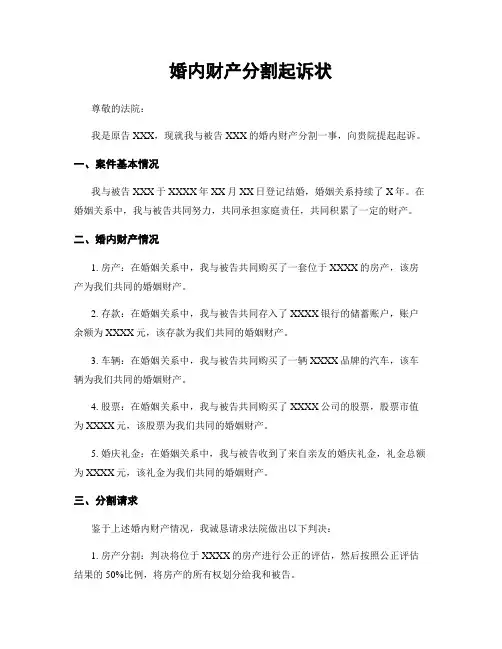 婚内财产分割起诉状

尊敬的法院：

我是原告 XXX，现就我与被告 XXX 的婚内财产分割一事，向贵院提起起诉。

一、案件基本情况

我与被告 XXX 于 XXXX 年 XX 月 XX 日登记结婚，婚姻关系持续了 X 年。在婚姻关系中，我与被告共同努力，共同承担家庭责任，共同积累了一定的财产。

二、婚内财产情况

1. 房产：在婚姻关系中，我与被告共同购买了一套位于 XXXX 的房产，该房产为我们共同的婚姻财产。

2. 存款：在婚姻关系中，我与被告共同存入了 XXXX 银行的储蓄账户，账户余额为 XXXX 元，该存款为我们共同的婚姻财产。

3. 车辆：在婚姻关系中，我与被告共同购买了一辆 XXXX 品牌的汽车，该车辆为我们共同的婚姻财产。

4. 股票：在婚姻关系中，我与被告共同购买了 XXXX 公司的股票，股票市值为 XXXX 元，该股票为我们共同的婚姻财产。

5. 婚庆礼金：在婚姻关系中，我与被告收到了来自亲友的婚庆礼金，礼金总额为 XXXX 元，该礼金为我们共同的婚姻财产。

三、分割请求

鉴于上述婚内财产情况，我诚恳请求法院做出以下判决：

1. 房产分割：判决将位于 XXXX 的房产进行公正的评估，然后按照公正评估结果的 50%比例，将房产的所有权划分给我和被告。